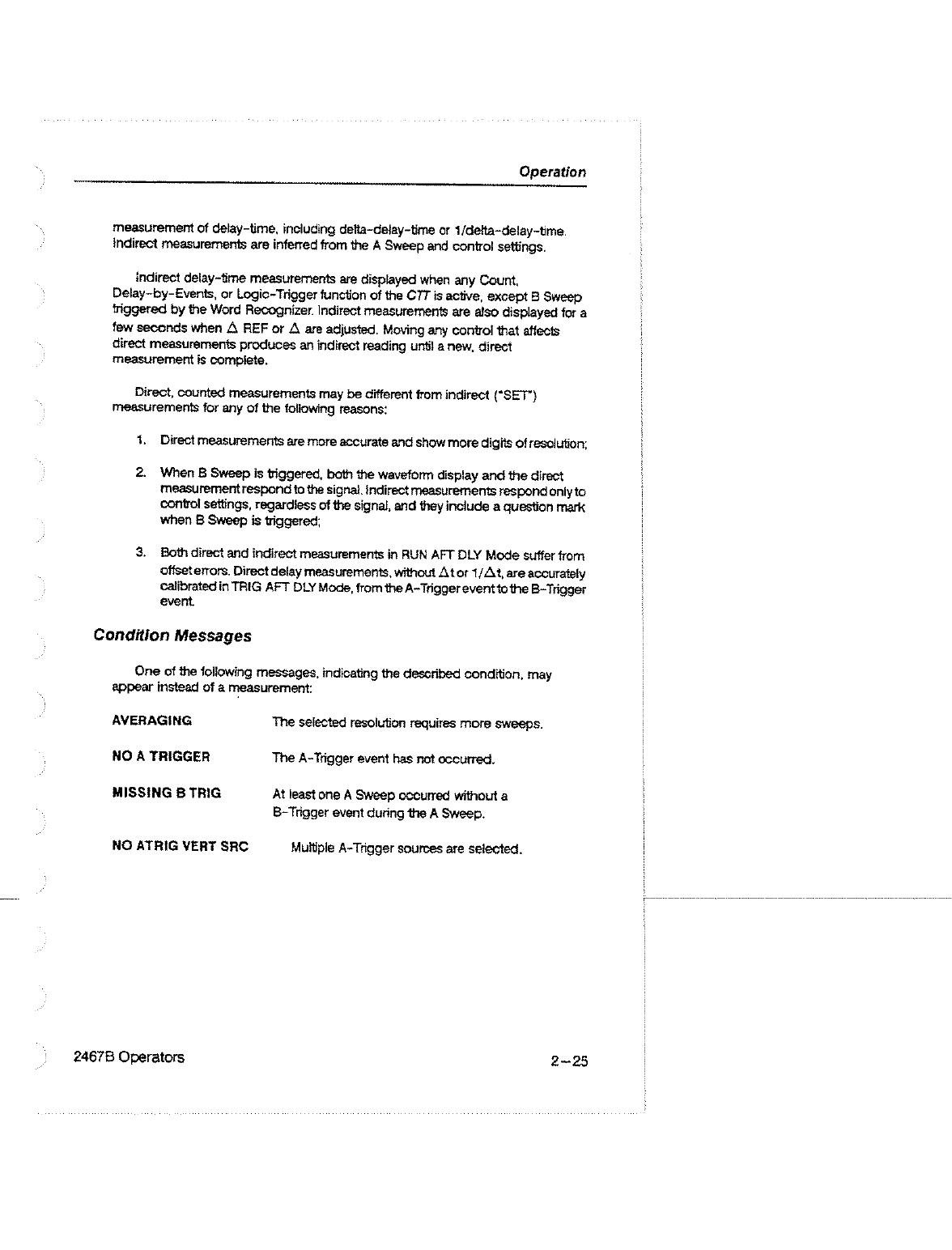 Operation

measurement of delay-time, including delta-delay-time or 1/delta-delay-time. Indirect measurements are inferred from the A Sweep and control settings.

Indirect delay-time measurements are displayed when any Count, Delay-by-Events, or Logic-Trigger function of the CTT is active, except B Sweep triggered by the Word Recognizer. Indirect measurements are also displayed for a few seconds when $\Delta$ REF or $\Delta$ are adjusted. Moving any control that affects direct measurements produces an indirect reading until a new, direct measurement is complete.

Direct, counted measurements may be different from indirect ("SET") measurements for any of the following reasons:

1. Direct measurements are more accurate and show more digits of resolution;

2. When B Sweep is triggered, both the waveform display and the direct measurement respond to the signal. Indirect measurements respond only to control settings, regardless of the signal, and they include a question mark when B Sweep is triggered;

3. Both direct and indirect measurements in RUN AFT DLY Mode suffer from offset errors. Direct delay measurements, without $\Delta t$ or $1/\Delta t$, are accurately calibrated in TRIG AFT DLY Mode, from the A-Trigger event to the B-Trigger event.

Condition Messages

One of the following messages, indicating the described condition, may appear instead of a measurement:

AVERAGING The selected resolution requires more sweeps.

NO A TRIGGER The A-Trigger event has not occurred.

MISSING B TRIG At least one A Sweep occurred without a B-Trigger event during the A Sweep.

NO ATRIG VERT SRC Multiple A-Trigger sources are selected.

2467B Operators

2-25